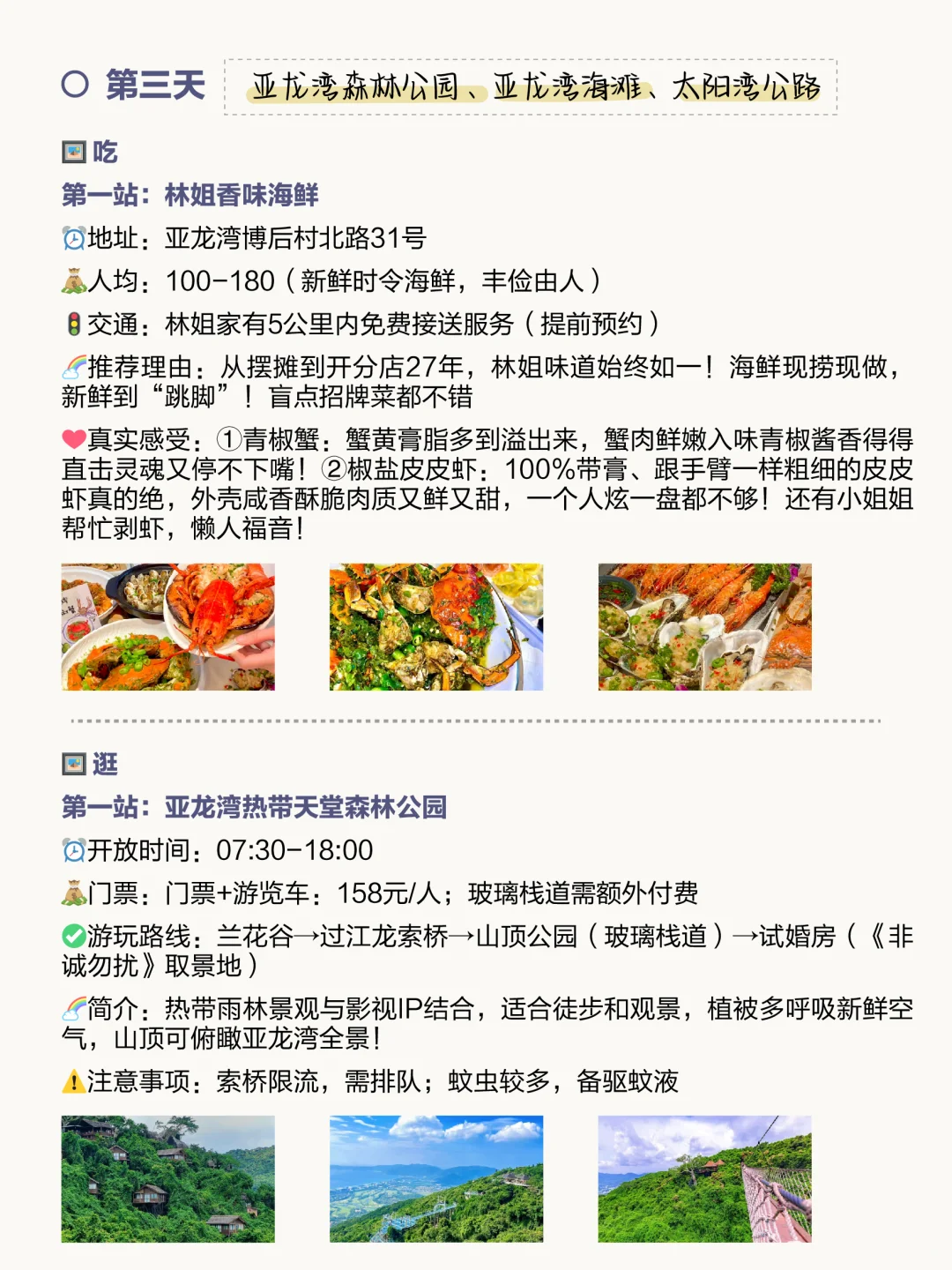 第三天 亚龙湾森林公园、亚龙湾海滩、太阳湾公路

吃
第一站：林姐香味海鲜
地址：亚龙湾博后村北路31号
人均：100-180（新鲜时令海鲜，丰俭由人）
交通：林姐家有5公里内免费接送服务（提前预约）
推荐理由：从摆摊到开分店27年，林姐味道始终如一！海鲜现捞现做，新鲜到“跳脚”！盲点招牌菜都不错
真实感受：①青椒蟹：蟹黄膏脂多到溢出来，蟹肉鲜嫩入味青椒酱香得得直击灵魂又停不下嘴！②椒盐皮皮虾：100%带膏、跟手臂一样粗细的皮皮虾真的绝，外壳咸香酥脆肉质又鲜又甜，一个人炫一盘都不够！还有小姐姐帮忙剥虾，懒人福音！

逛
第一站：亚龙湾热带天堂森林公园
开放时间：07:30-18:00
门票：门票+游览车：158元/人；玻璃栈道需额外付费
游玩路线：兰花谷→过江龙索桥→山顶公园（玻璃栈道）→试婚房（《非诚勿扰》取景地）
简介：热带雨林景观与影视IP结合，适合徒步和观景，植被多呼吸新鲜空气，山顶可俯瞰亚龙湾全景！
注意事项：索桥限流，需排队；蚊虫较多，备驱蚊液